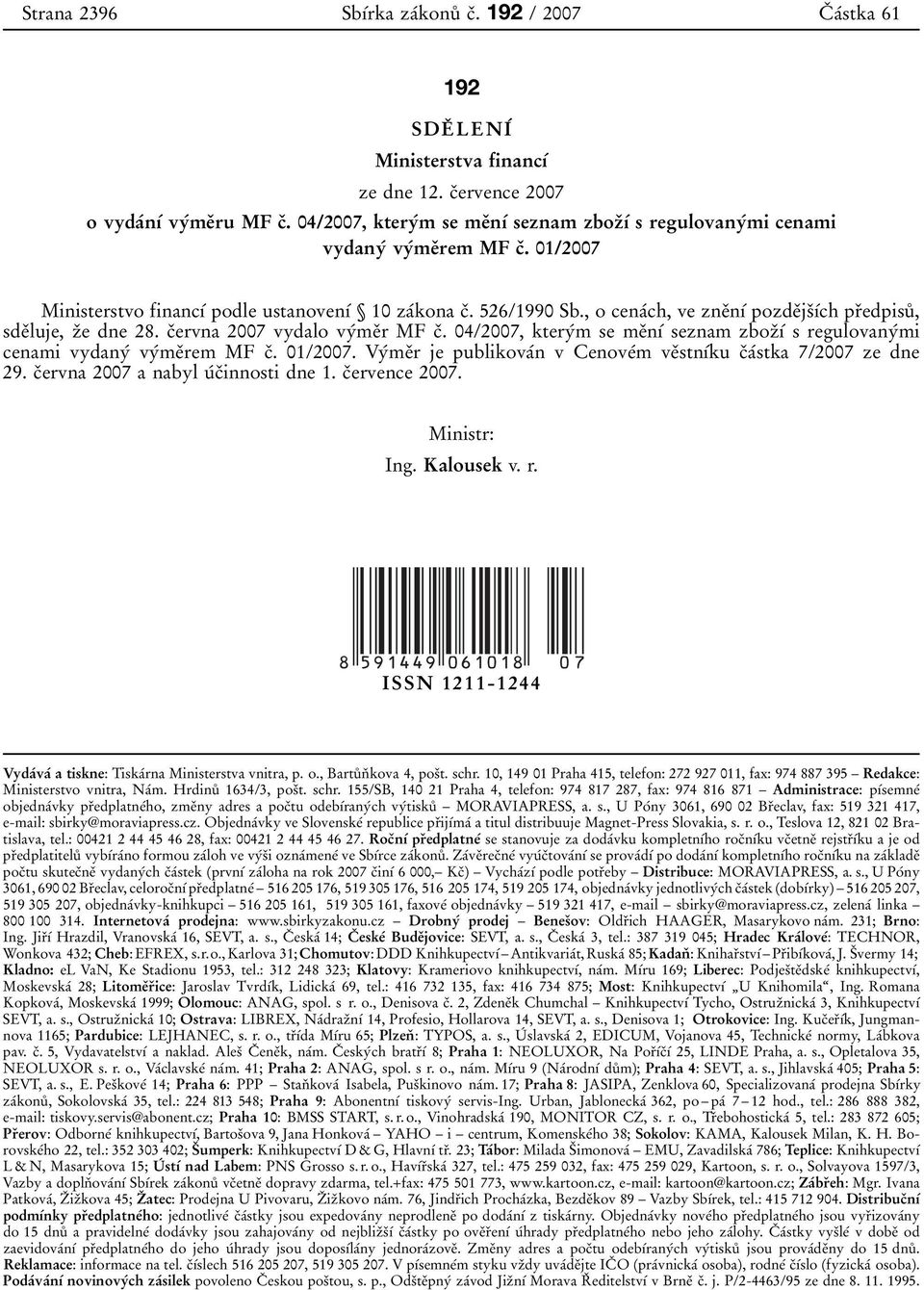 Strana 2396 Sbírka zákonů č. 192 / 2007 Částka 61

192

SDĚLENÍ

Ministerstva financí

ze dne 12. července 2007

o vydání výměru MF č. 04/2007, kterým se mění seznam zboží s regulovanými cenami vydaný výměrem MF č. 01/2007

Ministerstvo financí podle ustanovení § 10 zákona č. 526/1990 Sb., o cenách, ve znění pozdějších předpisů, sděluje, že dne 28. června 2007 vydalo výměr MF č. 04/2007, kterým se mění seznam zboží s regulovanými cenami vydaný výměrem MF č. 01/2007. Výměr je publikován v Cenovém věstníku částka 7/2007 ze dne 29. června 2007 a nabyl účinnosti dne 1. července 2007.

Ministr:

Ing. Kalousek v. r.

8 591449 061018 07

ISSN 1211-1244

Vydává a tiskne: Tiskárna Ministerstva vnitra, p. o., Bartůňkova 4, pošt. schr. 10, 149 01 Praha 415, telefon: 272 927 011, fax: 974 887 395 – Redakce: Ministerstvo vnitra, Nám. Hrdinů 1634/3, pošt. schr. 155/SB, 140 21 Praha 4, telefon: 974 817 287, fax: 974 816 871 – Administrace: písemné objednávky předplatného, změny adres a počtu odebíraných výtisků – MORAVIAPRESS, a. s., U Póny 3061, 690 02 Břeclav, fax: 519 321 417, e-mail: sbirky@moraviapress.cz. Objednávky ve Slovenské republice přijímá a titul distribuuje Magnet-Press Slovakia, s. r. o., Teslova 12, 821 02 Bratislava, tel.: 00421 2 44 45 46 28, fax: 00421 2 44 45 46 27. Roční předplatné se stanovuje za dodávku kompletního ročníku včetně rejstříku a je od předplatitelů vybíráno formou záloh ve výši oznámené ve Sbírce zákonů. Závěrečné vyúčtování se provádí po dodání kompletního ročníku na základě počtu skutečně vydaných částek (první záloha na rok 2007 činí 6 000,– Kč) – Vychází podle potřeby – Distribuce: MORAVIAPRESS, a. s., U Póny 3061, 690 02 Břeclav, celoroční předplatné – 516 205 176, 519 305 176, 516 205 174, 519 205 174, objednávky jednotlivých částek (dobírky) – 516 205 207, 519 305 207, objednávky-knihkupci – 516 205 161, 519 305 161, faxové objednávky – 519 321 417, e-mail – sbirky@moraviapress.cz, zelená linka – 800 100 314. Internetová prodejna: www.sbirkyzakonu.cz – Drobný prodej – Benešov: Oldřich HAAGER, Masarykovo nám. 231; Brno: Ing. Jiří Hrazdil, Vranovská 16, SEVT, a. s., Česká 14; České Budějovice: SEVT, a. s., Česká 3, tel.: 387 319 045; Hradec Králové: TECHNOR, Wonkova 432; Cheb: EFREX, s. r. o., Karlova 31; Chomutov: DDD Knihkupectví – Antikvariát, Ruská 85; Kadaň: Knihařství – Přibíková, J. Švermy 14; Kladno: eL VaN, Ke Stadionu 1953, tel.: 312 248 323; Klatovy: Krameriovo knihkupectví, nám. Míru 169; Liberec: Podještědské knihkupectví, Moskevská 28; Litoměřice: Jaroslav Tvrdík, Lidická 69, tel.: 416 732 135, fax: 416 734 875; Most: Knihkupectví „U Knihomila“, Ing. Romana Kopková, Moskevská 1999; Olomouc: ANAG, spol. s r. o., Denisova č. 2, Zdeněk Chumchal – Knihkupectví Tycho, Ostružnická 3, Knihkupectví SEVT, a. s., Ostružnická 10; Ostrava: LIBREX, Nádražní 14, Profesio, Hollarova 14, SEVT, a. s., Denisova 1; Otrokovice: Ing. Kučeřík, Jungmannova 1165; Pardubice: LEJHANEC, s. r. o., třída Míru 65; Plzeň: TYPOS, a. s., Úslavská 2, EDICUM, Vojanova 45, Technické normy, Lábkova pav. č. 5, Vydavatelství a naklad. Aleš Čeněk, nám. Českých bratří 8; Praha 1: NEOLUXOR, Na Poříčí 25, LINDE Praha, a. s., Opletalova 35, NEOLUXOR s. r. o., Václavské nám. 41; Praha 2: ANAG, spol. s r. o., nám. Míru 9 (Národní dům); Praha 4: SEVT, a. s., Jihlavská 405; Praha 5: SEVT, a. s., E. Peškové 14; Praha 6: PPP – Staňková Isabela, Puškinovo nám. 17; Praha 8: JASIPA, Zenklova 60, Specializovaná prodejna Sbírky zákonů, Sokolovská 35, tel.: 224 813 548; Praha 9: Abonentní tiskový servis-Ing. Urban, Jablonecká 362, po – pá 7 – 12 hod., tel.: 286 888 382, e-mail: tiskovy.servis@abonent.cz; Praha 10: BMSS START, s. r. o., Vinohradská 190, MONITOR CZ, s. r. o., Třebohostická 5, tel.: 283 872 605; Přerov: Odborné knihkupectví, Bartošova 9, Jana Honková – YAHO – i – centrum, Komenského 38; Sokolov: KAMA, Kalousek Milan, K. H. Borovského 22, tel.: 352 303 402; Šumperk: Knihkupectví D & G, Hlavní tř. 23; Tábor: Milada Šimonová – EMU, Zavadilská 786; Teplice: Knihkupectví L & N, Masarykova 15; Ústí nad Labem: PNS Grosso s. r. o., Havířská 327, tel.: 475 259 032, fax: 475 259 029, Kartoon, s. r. o., Solvayova 1597/3, Vazby a doplňování Sbírek zákonů včetně dopravy zdarma, tel.+fax: 475 501 773, www.kartoon.cz, e-mail: kartoon@kartoon.cz; Zábřeh: Mgr. Ivana Patková, Žižkova 45; Žatec: Prodejna U Pivovaru, Žižkovo nám. 76, Jindřich Procházka, Bezděkov 89 – Vazby Sbírek, tel.: 415 712 904. Distribuční podmínky předplatného: jednotlivé částky jsou expedovány neprodleně po dodání z tiskárny. Objednávky nového předplatného jsou vyřizovány do 15 dnů a pravidelné dodávky jsou zahajovány od nejbližší částky po ověření úhrady předplatného nebo jeho zálohy. Částky vyšlé v době od zaevidování předplatného do jeho úhrady jsou doposílány jednorázově. Změny adres a počtu odebíraných výtisků jsou prováděny do 15 dnů. Reklamace: informace na tel. číslech 516 205 207, 519 305 207. V písemném styku vždy uvádějte IČO (právnická osoba), rodné číslo (fyzická osoba). Podávání novinových zásilek povoleno Českou poštou, s. p., Odštěpný závod Jižní Morava Ředitelství v Brně č. j. P/2-4463/95 ze dne 8. 11. 1995.